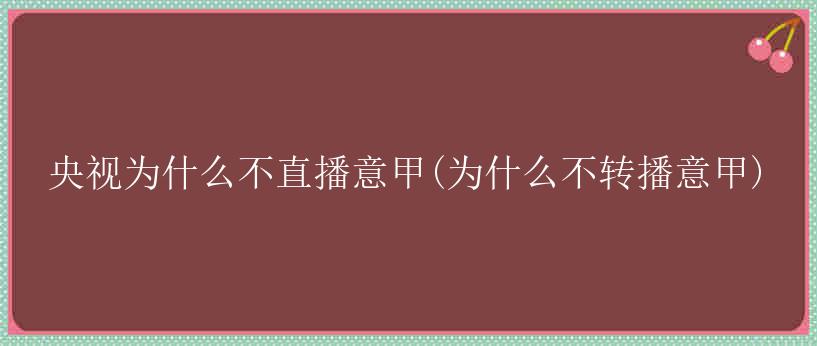 央视为什么不直播意甲(为什么不转播意甲)